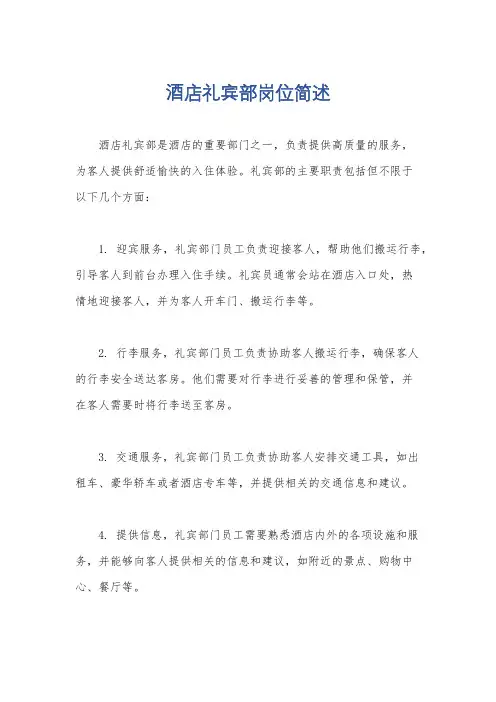 酒店礼宾部岗位简述

酒店礼宾部是酒店的重要部门之一，负责提供高质量的服务，为客人提供舒适愉快的入住体验。礼宾部的主要职责包括但不限于以下几个方面：

1. 迎宾服务，礼宾部门员工负责迎接客人，帮助他们搬运行李，引导客人到前台办理入住手续。礼宾员通常会站在酒店入口处，热情地迎接客人，并为客人开车门、搬运行李等。

2. 行李服务，礼宾部门员工负责协助客人搬运行李，确保客人的行李安全送达客房。他们需要对行李进行妥善的管理和保管，并在客人需要时将行李送至客房。

3. 交通服务，礼宾部门员工负责协助客人安排交通工具，如出租车、豪华轿车或者酒店专车等，并提供相关的交通信息和建议。

4. 提供信息，礼宾部门员工需要熟悉酒店内外的各项设施和服务，并能够向客人提供相关的信息和建议，如附近的景点、购物中心、餐厅等。